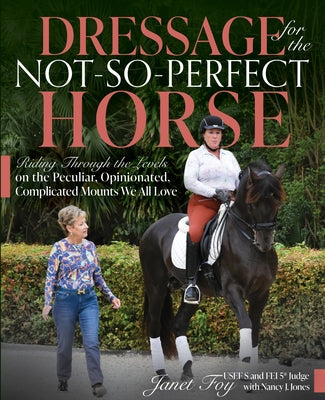 DRESSAGE for the NOT-SO-PERFECT HORSE

Riding Through the Levels on the Peculiar, Opinionated, Complicated Mounts We All Love

Janet Foy USEF S and FEI 5* Judge with Nancy J. Jones